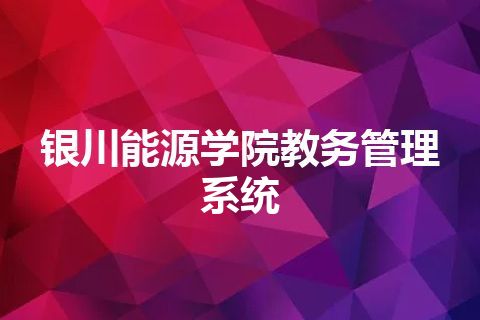 银川能源学院教务管理系统